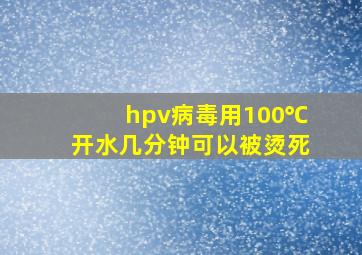 hpv病毒用100℃
开水几分钟可以被烫死